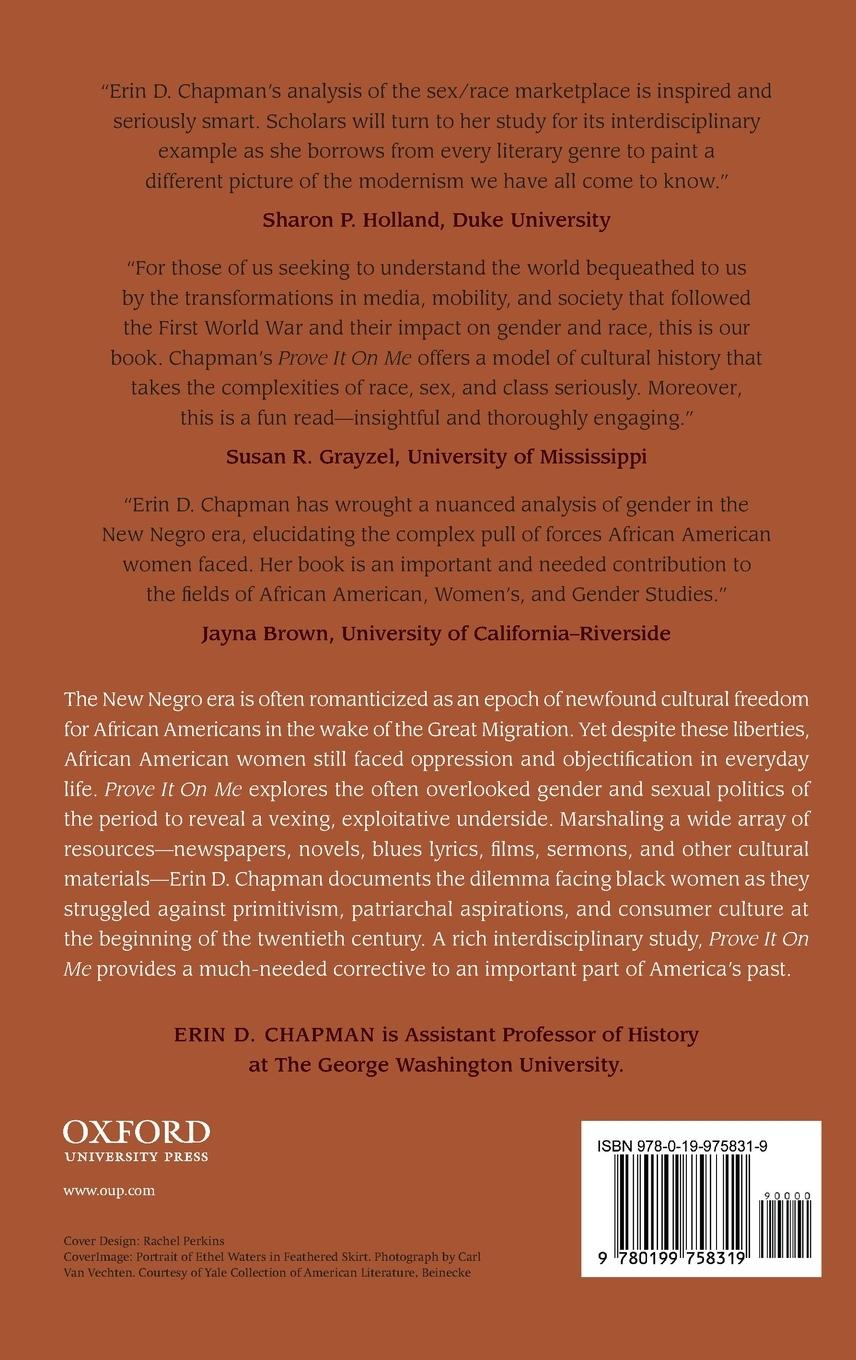 "Erin D. Chapman's analysis of the sex/race marketplace is inspired and seriously smart. Scholars will turn to her study for its interdisciplinary example as she borrows from every literary genre to paint a different picture of the modernism we have all come to know."

Sharon P. Holland, Duke University

"For those of us seeking to understand the world bequeathed to us by the transformations in media, mobility, and society that followed the First World War and their impact on gender and race, this is our book. Chapman's Prove It On Me offers a model of cultural history that takes the complexities of race, sex, and class seriously. Moreover, this is a fun read—insightful and thoroughly engaging."

Susan R. Grayzel, University of Mississippi

"Erin D. Chapman has wrought a nuanced analysis of gender in the New Negro era, elucidating the complex pull of forces African American women faced. Her book is an important and needed contribution to the fields of African American, Women's, and Gender Studies."

Jayna Brown, University of California–Riverside

The New Negro era is often romanticized as an epoch of newfound cultural freedom for African Americans in the wake of the Great Migration. Yet despite these liberties, African American women still faced oppression and objectification in everyday life. Prove It On Me explores the often overlooked gender and sexual politics of the period to reveal a vexing, exploitative underside. Marshaling a wide array of resources—newspapers, novels, blues lyrics, films, sermons, and other cultural materials—Erin D. Chapman documents the dilemma facing black women as they struggled against primitivism, patriarchal aspirations, and consumer culture at the beginning of the twentieth century. A rich interdisciplinary study, Prove It On Me provides a much-needed corrective to an important part of America's past.

ERIN D. CHAPMAN is Assistant Professor of History at The George Washington University.

OXFORD
UNIVERSITY PRESS

www.oup.com

Cover Design: Rachel Perkins
CoverImage: Portrait of Ethel Waters in Feathered Skirt. Photograph by Carl Van Vechten. Courtesy of Yale Collection of American Literature, Beinecke

ISBN 978-0-19-975831-9

90000

9 780199 758319